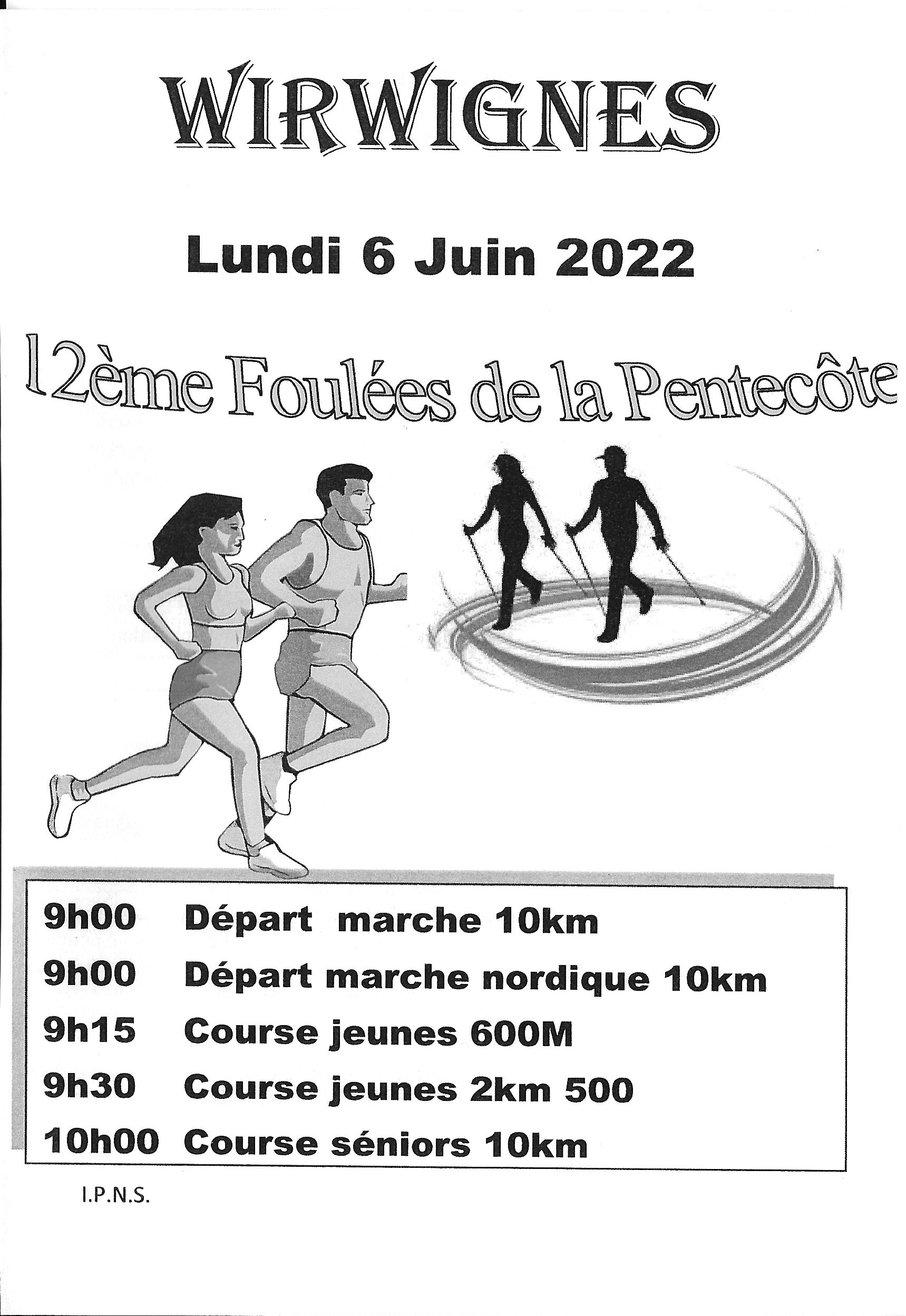 WIRWIGNES

Lundi 6 Juin 2022

12ème Foulées de la Pentecôte

9h00 Départ marche 10km
9h00 Départ marche nordique 10km
9h15 Course jeunes 600M
9h30 Course jeunes 2km 500
10h00 Course séniors 10km

I.P.N.S.